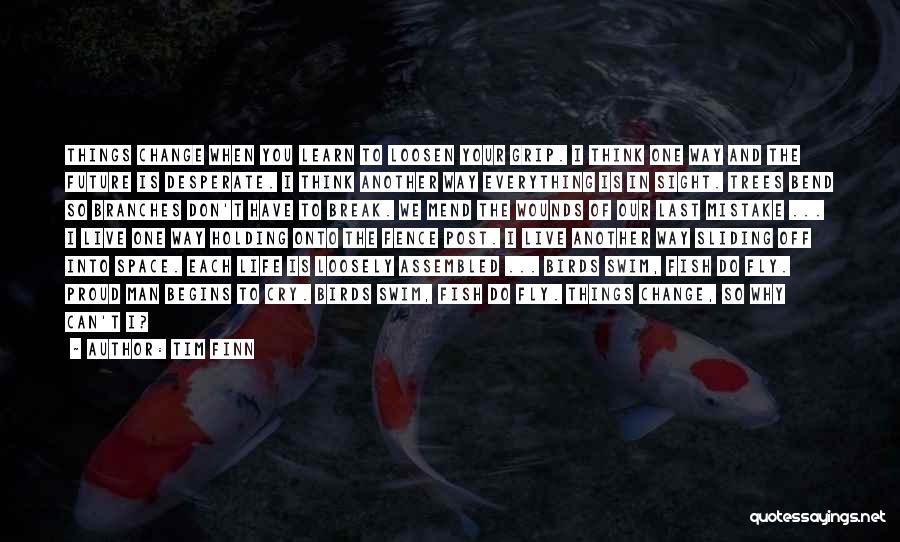 THINGS CHANGE WHEN YOU LEARN TO LOOSEN YOUR GRIP. I THINK ONE WAY AND THE FUTURE IS DESPERATE. I THINK ANOTHER WAY EVERYTHING IS IN SIGHT. TREES BEND SO BRANCHES DON'T HAVE TO BREAK. WE MEND THE WOUNDS OF OUR LAST MISTAKE ... I LIVE ONE WAY HOLDING ONTO THE FENCE POST. I LIVE ANOTHER WAY SLIDING OFF INTO SPACE. EACH LIFE IS LOOSELY ASSEMBLED ... BIRDS SWIM, FISH DO FLY. PROUD MAN BEGINS TO CRY. BIRDS SWIM, FISH DO FLY. THINGS CHANGE, SO WHY CAN'T I?

~ AUTHOR: TIM FINN

quotessayings.net